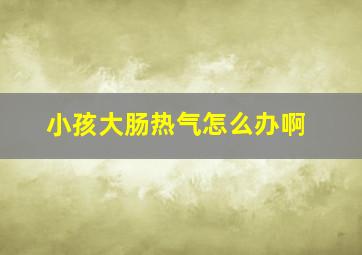 小孩大肠热气怎么办啊